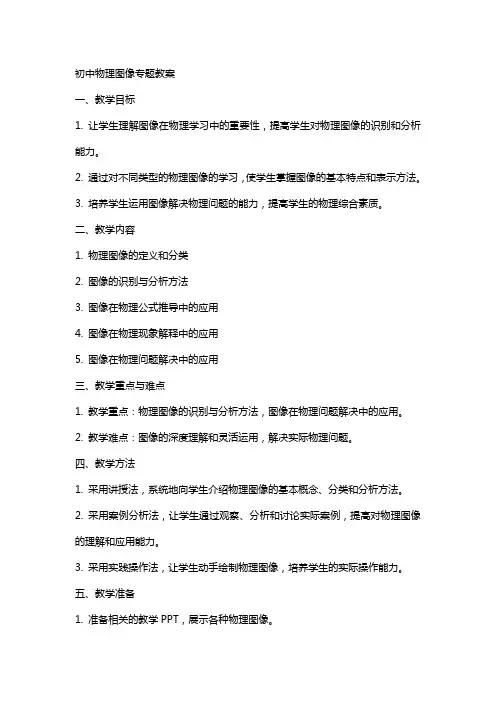 初中物理图像专题教案

一、教学目标

1. 让学生理解图像在物理学习中的重要性，提高学生对物理图像的识别和分析能力。

2. 通过对不同类型的物理图像的学习，使学生掌握图像的基本特点和表示方法。

3. 培养学生运用图像解决物理问题的能力，提高学生的物理综合素质。

二、教学内容

1. 物理图像的定义和分类

2. 图像的识别与分析方法

3. 图像在物理公式推导中的应用

4. 图像在物理现象解释中的应用

5. 图像在物理问题解决中的应用

三、教学重点与难点

1. 教学重点：物理图像的识别与分析方法，图像在物理问题解决中的应用。

2. 教学难点：图像的深度理解和灵活运用，解决实际物理问题。

四、教学方法

1. 采用讲授法，系统地向学生介绍物理图像的基本概念、分类和分析方法。

2. 采用案例分析法，让学生通过观察、分析和讨论实际案例，提高对物理图像的理解和应用能力。

3. 采用实践操作法，让学生动手绘制物理图像，培养学生的实际操作能力。

五、教学准备

1. 准备相关的教学 PPT，展示各种物理图像。